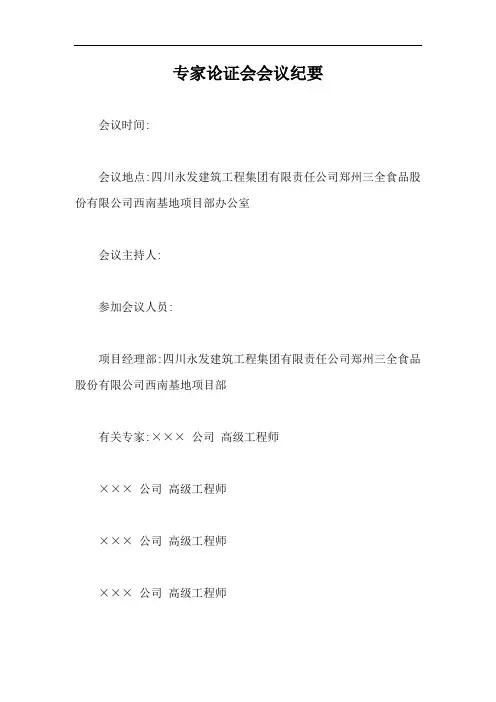 专家论证会会议纪要

会议时间:

会议地点:四川永发建筑工程集团有限责任公司郑州三全食品股份有限公司西南基地项目部办公室

会议主持人:

参加会议人员:

项目经理部:四川永发建筑工程集团有限责任公司郑州三全食品股份有限公司西南基地项目部

有关专家:××× 公司 高级工程师

××× 公司 高级工程师

××× 公司 高级工程师

××× 公司 高级工程师